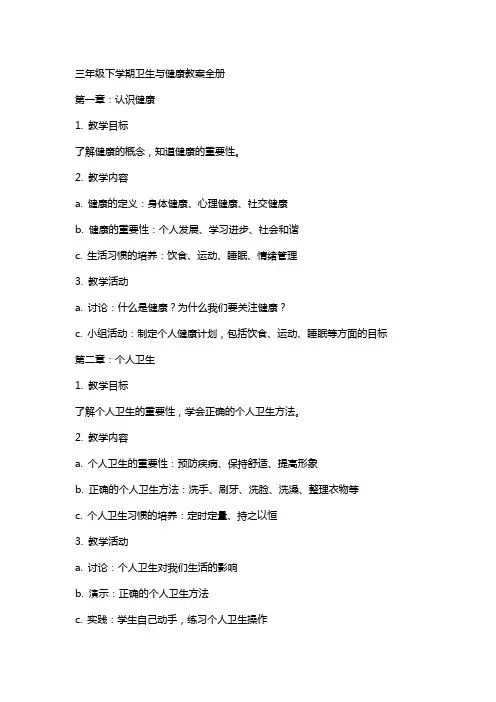 三年级下学期卫生与健康教案全册

第一章：认识健康

1. 教学目标

了解健康的概念，知道健康的重要性。

2. 教学内容

a. 健康的定义：身体健康、心理健康、社交健康

b. 健康的重要性：个人发展、学习进步、社会和谐

c. 生活习惯的培养：饮食、运动、睡眠、情绪管理

3. 教学活动

a. 讨论：什么是健康？为什么我们要关注健康？

c. 小组活动：制定个人健康计划，包括饮食、运动、睡眠等方面的目标

第二章：个人卫生

1. 教学目标

了解个人卫生的重要性，学会正确的个人卫生方法。

2. 教学内容

a. 个人卫生的重要性：预防疾病、保持舒适、提高形象

b. 正确的个人卫生方法：洗手、刷牙、洗脸、洗澡、整理衣物等

c. 个人卫生习惯的培养：定时定量、持之以恒

3. 教学活动

a. 讨论：个人卫生对我们生活的影响

b. 演示：正确的个人卫生方法

c. 实践：学生自己动手，练习个人卫生操作